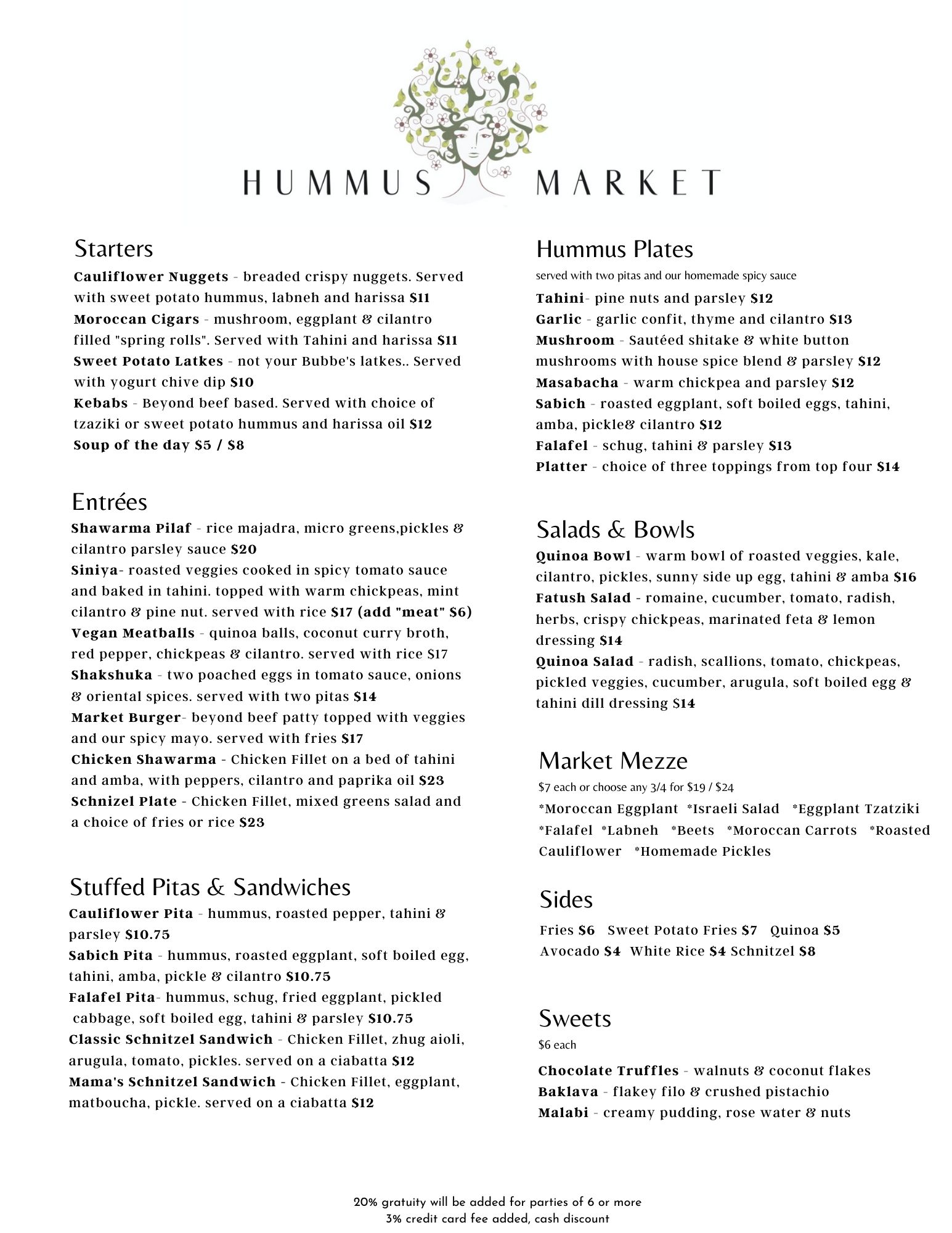 HUMMUS MARKET

Starters

Cauliflower Nuggets - breaded crispy nuggets. Served with sweet potato hummus, labneh and harissa $11
Moroccan Cigars - mushroom, eggplant & cilantro filled "spring rolls". Served with Tahini and harissa $11
Sweet Potato Latkes - not your Bubbe's latkes.. Served with yogurt chive dip $10
Kebabs - Beyond beef based. Served with choice of tzaziki or sweet potato hummus and harissa oil $12
Soup of the day $5 / $8

Entrées

Shawarma Pilaf - rice majadra, micro greens,pickles & cilantro parsley sauce $20
Siniya- roasted veggies cooked in spicy tomato sauce and baked in tahini. topped with warm chickpeas, mint cilantro & pine nut. served with rice $17 (add "meat" $6)
Vegan Meatballs - quinoa balls, coconut curry broth, red pepper, chickpeas & cilantro. served with rice $17
Shakshuka - two poached eggs in tomato sauce, onions & oriental spices. served with two pitas $14
Market Burger- beyond beef patty topped with veggies and our spicy mayo. served with fries $17
Chicken Shawarma - Chicken Fillet on a bed of tahini and amba, with peppers, cilantro and paprika oil $23
Schnizel Plate - Chicken Fillet, mixed greens salad and a choice of fries or rice $23

Stuffed Pitas & Sandwiches

Cauliflower Pita - hummus, roasted pepper, tahini & parsley $10.75
Sabich Pita - hummus, roasted eggplant, soft boiled egg, tahini, amba, pickle & cilantro $10.75
Falafel Pita- hummus, schug, fried eggplant, pickled cabbage, soft boiled egg, tahini & parsley $10.75
Classic Schnitzel Sandwich - Chicken Fillet, zhug aioli, arugula, tomato, pickles. served on a ciabatta $12
Mama's Schnitzel Sandwich - Chicken Fillet, eggplant, matboucha, pickle. served on a ciabatta $12

Hummus Plates
served with two pitas and our homemade spicy sauce

Tahini- pine nuts and parsley $12
Garlic - garlic confit, thyme and cilantro $13
Mushroom - Sautéed shitake & white button mushrooms with house spice blend & parsley $12
Masabacha - warm chickpea and parsley $12
Sabich - roasted eggplant, soft boiled eggs, tahini, amba, pickle& cilantro $12
Falafel - schug, tahini & parsley $13
Platter - choice of three toppings from top four $14

Salads & Bowls

Quinoa Bowl - warm bowl of roasted veggies, kale, cilantro, pickles, sunny side up egg, tahini & amba $16
Fatush Salad - romaine, cucumber, tomato, radish, herbs, crispy chickpeas, marinated feta & lemon dressing $14
Quinoa Salad - radish, scallions, tomato, chickpeas, pickled veggies, cucumber, arugula, soft boiled egg & tahini dill dressing $14

Market Mezze
$7 each or choose any 3/4 for $19 / $24
*Moroccan Eggplant *Israeli Salad *Eggplant Tzatziki *Falafel *Labneh *Beets *Moroccan Carrots *Roasted Cauliflower *Homemade Pickles

Sides

Fries $6 Sweet Potato Fries $7 Quinoa $5 Avocado $4 White Rice $4 Schnitzel $8

Sweets
$6 each

Chocolate Truffles - walnuts & coconut flakes
Baklava - flakey filo & crushed pistachio
Malabi - creamy pudding, rose water & nuts

20% gratuity will be added for parties of 6 or more
3% credit card fee added, cash discount